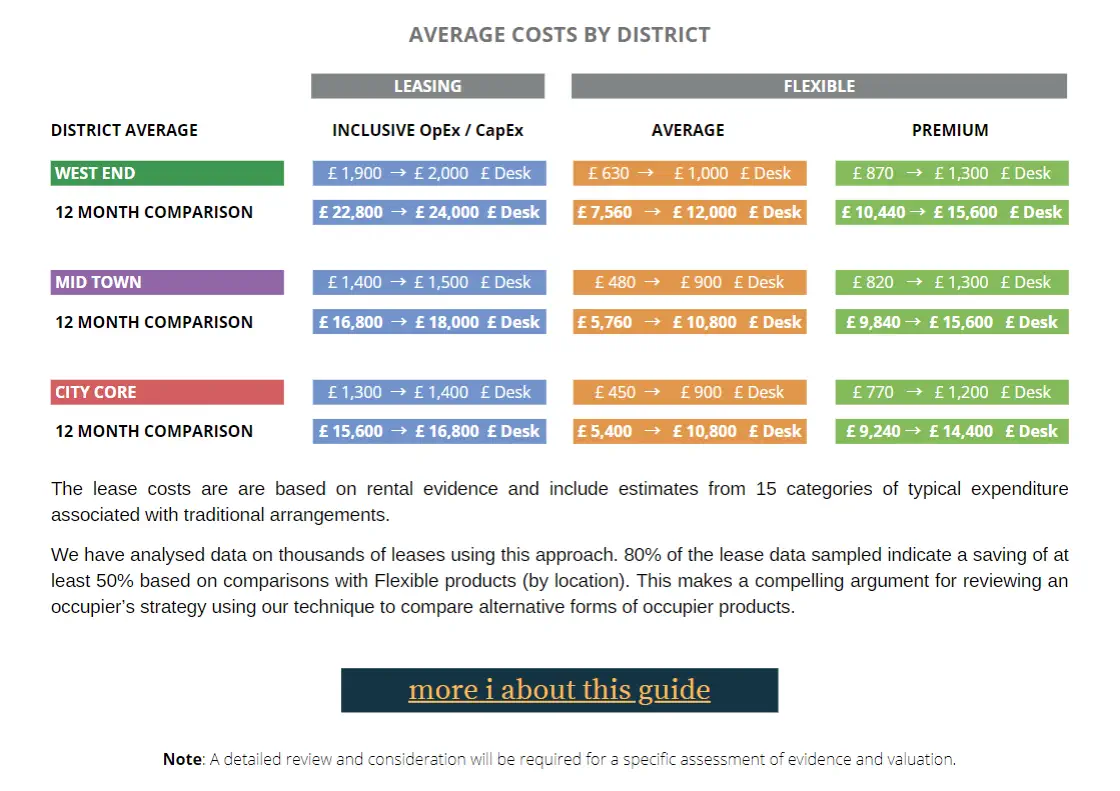 AVERAGE COSTS BY DISTRICT

| | LEASING | FLEXIBLE | |
|---|---|---|---|
| DISTRICT AVERAGE | INCLUSIVE OpEx / CapEx | AVERAGE | PREMIUM |
| WEST END | £ 1,900 → £ 2,000 £ Desk | £ 630 → £ 1,000 £ Desk | £ 870 → £ 1,300 £ Desk |
| 12 MONTH COMPARISON | £ 22,800 → £ 24,000 £ Desk | £ 7,560 → £ 12,000 £ Desk | £ 10,440 → £ 15,600 £ Desk |
| MID TOWN | £ 1,400 → £ 1,500 £ Desk | £ 480 → £ 900 £ Desk | £ 820 → £ 1,300 £ Desk |
| 12 MONTH COMPARISON | £ 16,800 → £ 18,000 £ Desk | £ 5,760 → £ 10,800 £ Desk | £ 9,840 → £ 15,600 £ Desk |
| CITY CORE | £ 1,300 → £ 1,400 £ Desk | £ 450 → £ 900 £ Desk | £ 770 → £ 1,200 £ Desk |
| 12 MONTH COMPARISON | £ 15,600 → £ 16,800 £ Desk | £ 5,400 → £ 10,800 £ Desk | £ 9,240 → £ 14,400 £ Desk |

The lease costs are are based on rental evidence and include estimates from 15 categories of typical expenditure associated with traditional arrangements.

We have analysed data on thousands of leases using this approach. 80% of the lease data sampled indicate a saving of at least 50% based on comparisons with Flexible products (by location). This makes a compelling argument for reviewing an occupier's strategy using our technique to compare alternative forms of occupier products.

more i about this guide

Note: A detailed review and consideration will be required for a specific assessment of evidence and valuation.